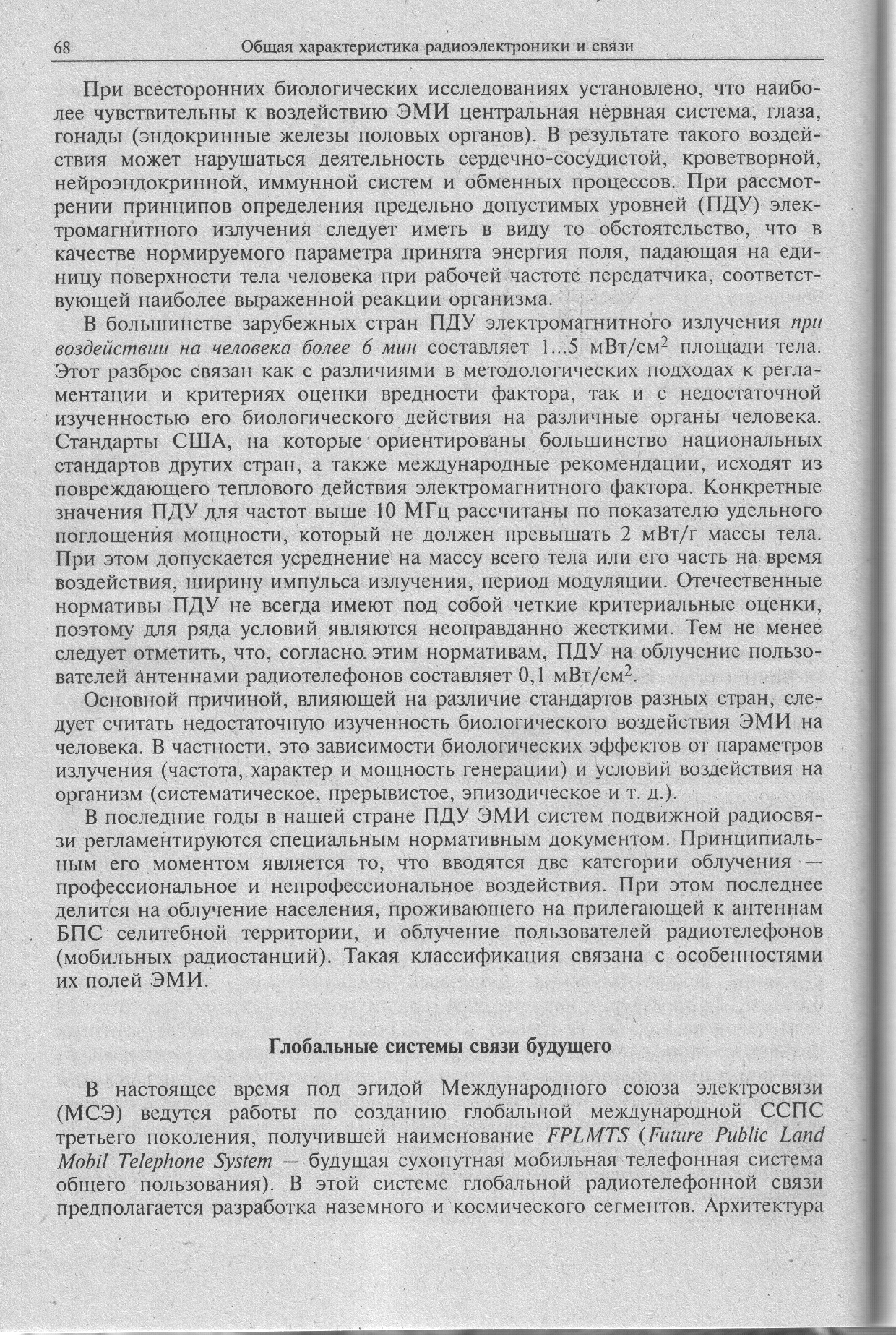 68 Общая характеристика радиоэлектроники и связи

При всесторонних биологических исследованиях установлено, что наиболее чувствительны к воздействию ЭМИ центральная нервная система, глаза, гонады (эндокринные железы половых органов). В результате такого воздействия может нарушаться деятельность сердечно-сосудистой, кроветворной, нейроэндокринной, иммунной систем и обменных процессов. При рассмотрении принципов определения предельно допустимых уровней (ПДУ) электромагнитного излучения следует иметь в виду то обстоятельство, что в качестве нормируемого параметра принята энергия поля, падающая на единицу поверхности тела человека при рабочей частоте передатчика, соответствующей наиболее выраженной реакции организма.

В большинстве зарубежных стран ПДУ электромагнитного излучения при воздействии на человека более 6 мин составляет 1...5 мВт/см$^2$ площади тела. Этот разброс связан как с различиями в методологических подходах к регламентации и критериях оценки вредности фактора, так и с недостаточной изученностью его биологического действия на различные органы человека. Стандарты США, на которые ориентированы большинство национальных стандартов других стран, а также международные рекомендации, исходят из повреждающего теплового действия электромагнитного фактора. Конкретные значения ПДУ для частот выше 10 МГц рассчитаны по показателю удельного поглощения мощности, который не должен превышать 2 мВт/г массы тела. При этом допускается усреднение на массу всего тела или его часть на время воздействия, ширину импульса излучения, период модуляции. Отечественные нормативы ПДУ не всегда имеют под собой четкие критериальные оценки, поэтому для ряда условий являются неоправданно жесткими. Тем не менее следует отметить, что, согласно этим нормативам, ПДУ на облучение пользователей антеннами радиотелефонов составляет 0,1 мВт/см$^2$.

Основной причиной, влияющей на различие стандартов разных стран, следует считать недостаточную изученность биологического воздействия ЭМИ на человека. В частности, это зависимости биологических эффектов от параметров излучения (частота, характер и мощность генерации) и условий воздействия на организм (систематическое, прерывистое, эпизодическое и т. д.).

В последние годы в нашей стране ПДУ ЭМИ систем подвижной радиосвязи регламентируются специальным нормативным документом. Принципиальным его моментом является то, что вводятся две категории облучения — профессиональное и непрофессиональное воздействия. При этом последнее делится на облучение населения, проживающего на прилегающей к антеннам БПС селитебной территории, и облучение пользователей радиотелефонов (мобильных радиостанций). Такая классификация связана с особенностями их полей ЭМИ.

Глобальные системы связи будущего

В настоящее время под эгидой Международного союза электросвязи (МСЭ) ведутся работы по созданию глобальной международной ССПС третьего поколения, получившей наименование FPLMTS (Future Public Land Mobil Telephone System — будущая сухопутная мобильная телефонная система общего пользования). В этой системе глобальной радиотелефонной связи предполагается разработка наземного и космического сегментов. Архитектура